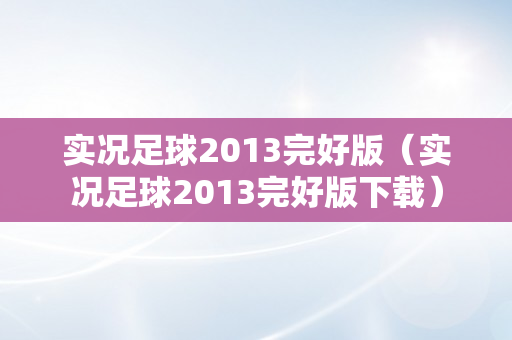 实况足球2013完好版（实况足球2013完好版下载）